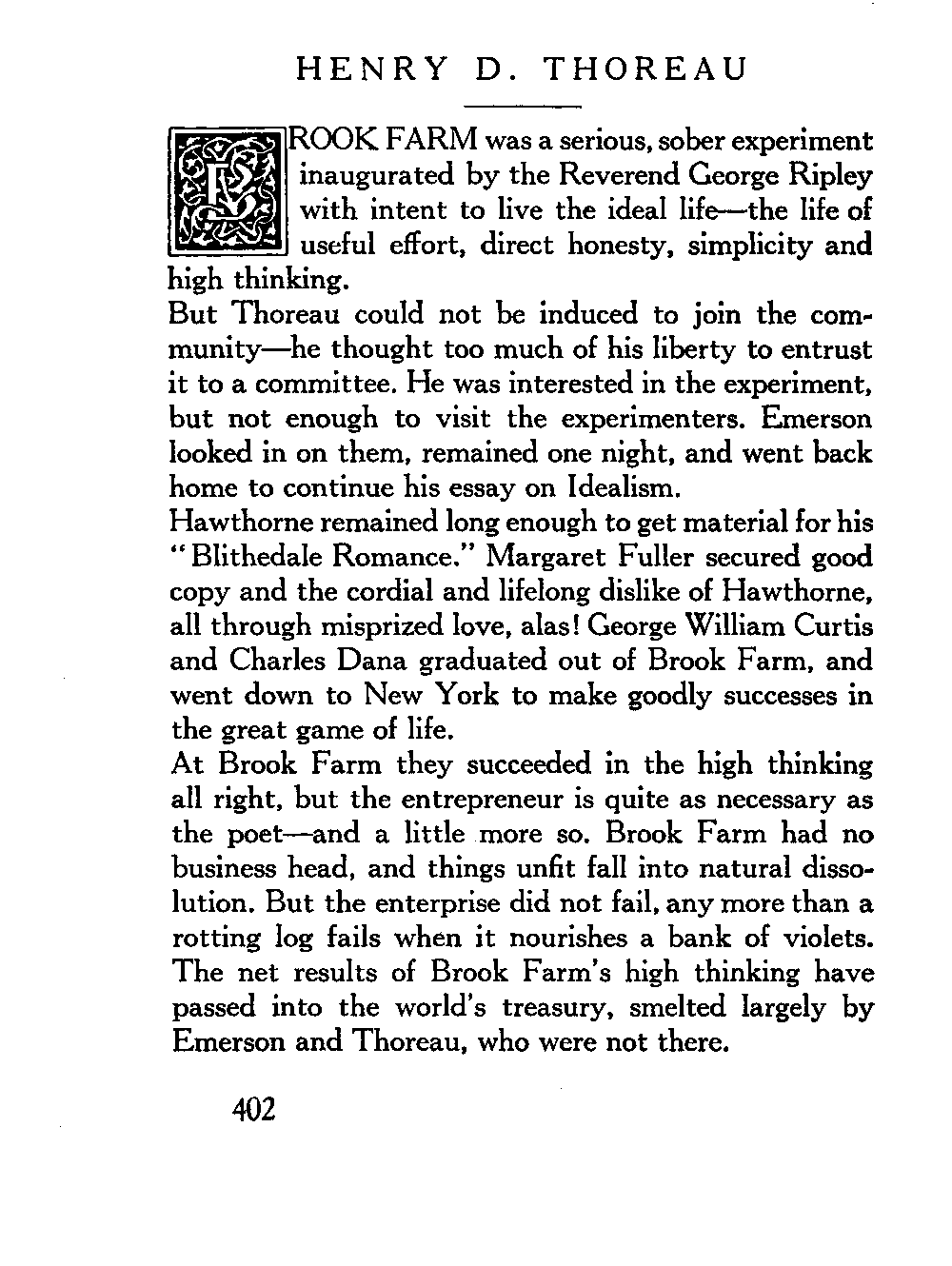 HENRY D. THOREAU

BROOK FARM was a serious, sober experiment inaugurated by the Reverend George Ripley with intent to live the ideal life—the life of useful effort, direct honesty, simplicity and high thinking.

But Thoreau could not be induced to join the community—he thought too much of his liberty to entrust it to a committee. He was interested in the experiment, but not enough to visit the experimenters. Emerson looked in on them, remained one night, and went back home to continue his essay on Idealism.

Hawthorne remained long enough to get material for his "Blithedale Romance." Margaret Fuller secured good copy and the cordial and lifelong dislike of Hawthorne, all through misprized love, alas! George William Curtis and Charles Dana graduated out of Brook Farm, and went down to New York to make goodly successes in the great game of life.

At Brook Farm they succeeded in the high thinking all right, but the entrepreneur is quite as necessary as the poet—and a little more so. Brook Farm had no business head, and things unfit fall into natural dissolution. But the enterprise did not fail, any more than a rotting log fails when it nourishes a bank of violets. The net results of Brook Farm's high thinking have passed into the world's treasury, smelted largely by Emerson and Thoreau, who were not there.

402